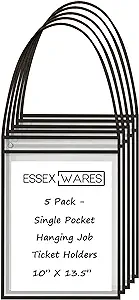 ESSEX WARES

5 Pack -
Single Pocket
Hanging Job
Ticket Holders
10" X 13.5"